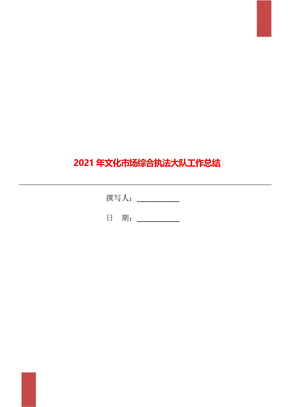 2021 年文化市场综合执法大队工作总结

撰写人：___________

日　期：___________